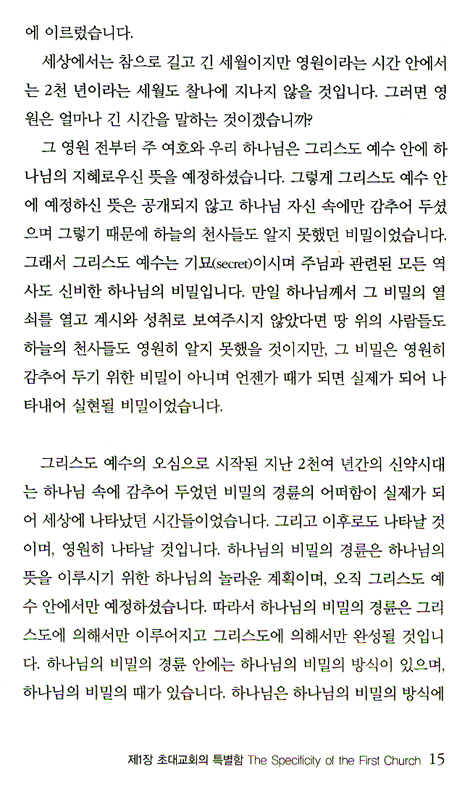 에 이르렀습니다.

세상에서는 참으로 길고 긴 세월이지만 영원이라는 시간 안에서는 2천 년이라는 세월도 찰나에 지나지 않을 것입니다. 그러면 영원은 얼마나 긴 시간을 말하는 것이겠습니까?

그 영원 전부터 주 여호와 우리 하나님은 그리스도 예수 안에 하나님의 지혜로우신 뜻을 예정하셨습니다. 그렇게 그리스도 예수 안에 예정하신 뜻은 공개되지 않고 하나님 자신 속에만 감추어 두셨으며 그렇기 때문에 하늘의 천사들도 알지 못했던 비밀이었습니다. 그래서 그리스도 예수는 기묘(secret)이시며 주님과 관련된 모든 역사도 신비한 하나님의 비밀입니다. 만일 하나님께서 그 비밀의 열쇠를 열고 계시와 성취로 보여주시지 않았다면 땅 위의 사람들도 하늘의 천사들도 영원히 알지 못했을 것이지만, 그 비밀은 영원히 감추어 두기 위한 비밀이 아니며 언젠가 때가 되면 실제가 되어 나타내어 실현될 비밀이었습니다.

그리스도 예수의 오심으로 시작된 지난 2천여 년간의 신약시대는 하나님 속에 감추어 두었던 비밀의 경륜의 어떠함이 실제가 되어 세상에 나타났던 시간들이었습니다. 그리고 이후로도 나타날 것이며, 영원히 나타날 것입니다. 하나님의 비밀의 경륜은 하나님의 뜻을 이루시기 위한 하나님의 놀라운 계획이며, 오직 그리스도 예수 안에서만 예정하셨습니다. 따라서 하나님의 비밀의 경륜은 그리스도에 의해서만 이루어지고 그리스도에 의해서만 완성될 것입니다. 하나님의 비밀의 경륜 안에는 하나님의 비밀의 방식이 있으며, 하나님의 비밀의 때가 있습니다. 하나님은 하나님의 비밀의 방식에

제1장 초대교회의 특별함 The Specificity of the First Church 15